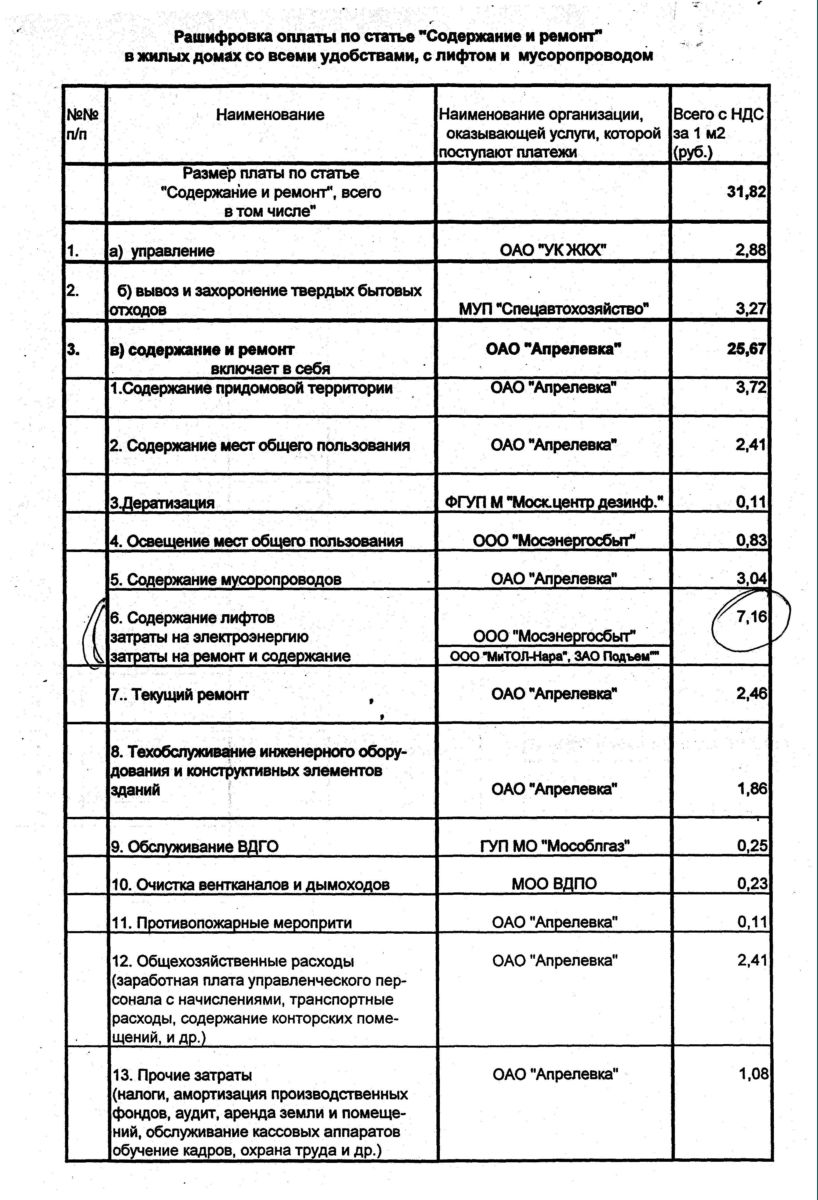 Рашифровка оплаты по статье "Содержание и ремонт"
в жилых домах со всеми удобствами, с лифтом и мусоропроводом

| №№ п/п | Наименование | Наименование организации, оказывающей услуги, которой поступают платежи | Всего с НДС за 1 м2 (руб.) |
|---|---|---|---|
| | Размер платы по статье "Содержание и ремонт", всего в том числе" | | 31,82 |
| 1. | а) управление | ОАО "УК ЖКХ" | 2,88 |
| 2. | б) вывоз и захоронение твердых бытовых отходов | МУП "Спецавтохозяйство" | 3,27 |
| 3. | в) содержание и ремонт включает в себя | ОАО "Апрелевка" | 25,67 |
| | 1.Содержание придомовой территории | ОАО "Апрелевка" | 3,72 |
| | 2. Содержание мест общего пользования | ОАО "Апрелевка" | 2,41 |
| | 3.Дератизация | ФГУП М "Моск.центр дезинф." | 0,11 |
| | 4. Освещение мест общего пользования | ООО "Мосэнергосбыт" | 0,83 |
| | 5. Содержание мусоропроводов | ОАО "Апрелевка" | 3,04 |
| | 6. Содержание лифтов затраты на электроэнергию затраты на ремонт и содержание | ООО "Мосэнергосбыт" ООО "МиТОЛ-Нара", ЗАО Подъем"" | 7,16 |
| | 7.. Текущий ремонт | ОАО "Апрелевка" | 2,46 |
| | 8. Техобслуживание инженерного оборудования и конструктивных элементов зданий | ОАО "Апрелевка" | 1,86 |
| | 9. Обслуживание ВДГО | ГУП МО "Мособлгаз" | 0,25 |
| | 10. Очистка вентканалов и дымоходов | МОО ВДПО | 0,23 |
| | 11. Противопожарные мероприти | ОАО "Апрелевка" | 0,11 |
| | 12. Общехозяйственные расходы (заработная плата управленческого персонала с начислениями, транспортные расходы, содержание конторских помещений, и др.) | ОАО "Апрелевка" | 2,41 |
| | 13. Прочие затраты (налоги, амортизация производственных фондов, аудит, аренда земли и помещений, обслуживание кассовых аппаратов обучение кадров, охрана труда и др.) | ОАО "Апрелевка" | 1,08 |